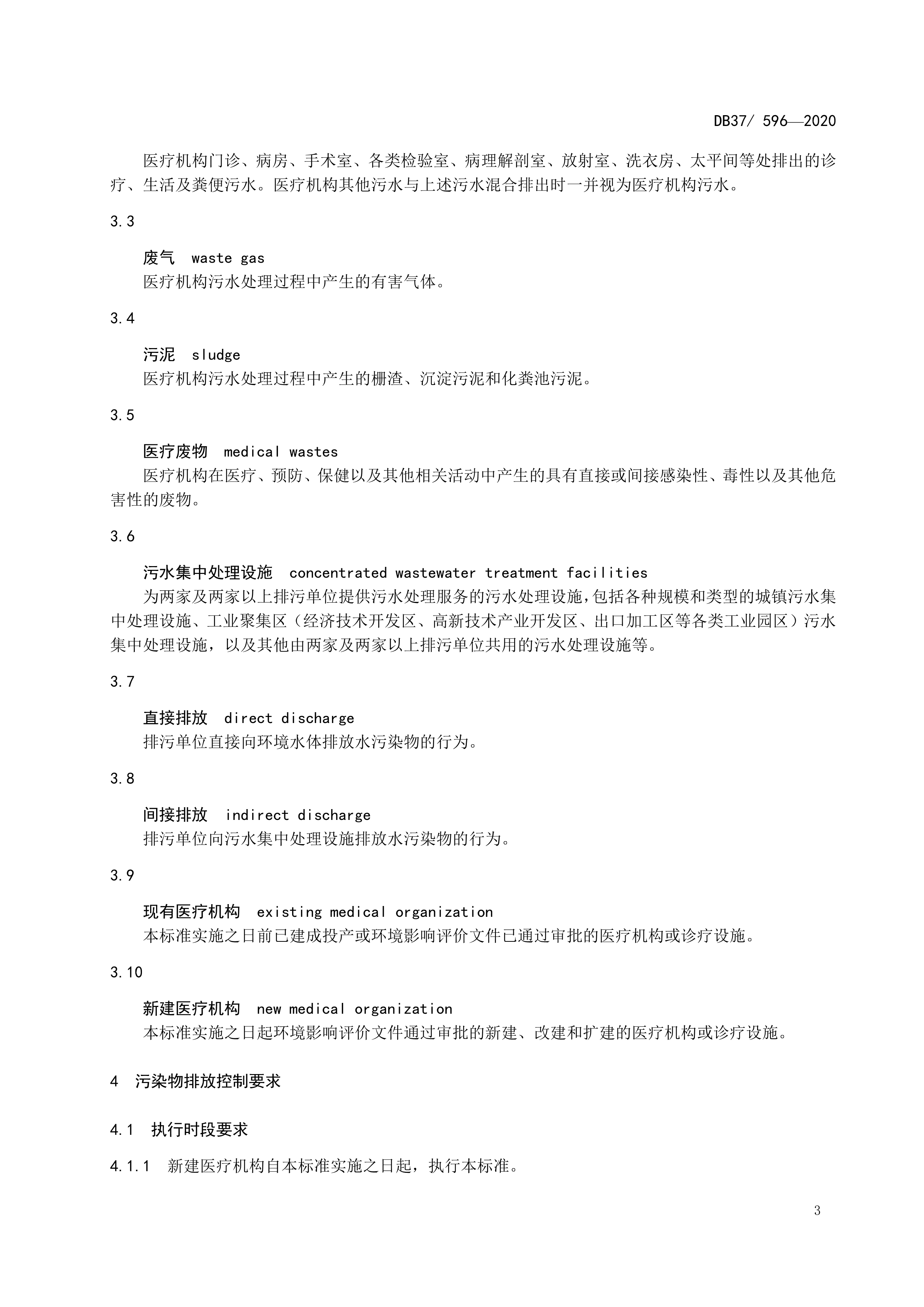 DB37/ 596—2020

医疗机构门诊、病房、手术室、各类检验室、病理解剖室、放射室、洗衣房、太平间等处排出的诊疗、生活及粪便污水。医疗机构其他污水与上述污水混合排出时一并视为医疗机构污水。

3.3

废气 waste gas
医疗机构污水处理过程中产生的有害气体。

3.4

污泥 sludge
医疗机构污水处理过程中产生的栅渣、沉淀污泥和化粪池污泥。

3.5

医疗废物 medical wastes
医疗机构在医疗、预防、保健以及其他相关活动中产生的具有直接或间接感染性、毒性以及其他危害性的废物。

3.6

污水集中处理设施 concentrated wastewater treatment facilities
为两家及两家以上排污单位提供污水处理服务的污水处理设施，包括各种规模和类型的城镇污水集中处理设施、工业聚集区（经济技术开发区、高新技术产业开发区、出口加工区等各类工业园区）污水集中处理设施，以及其他由两家及两家以上排污单位共用的污水处理设施等。

3.7

直接排放 direct discharge
排污单位直接向环境水体排放水污染物的行为。

3.8

间接排放 indirect discharge
排污单位向污水集中处理设施排放水污染物的行为。

3.9

现有医疗机构 existing medical organization
本标准实施之日前已建成投产或环境影响评价文件已通过审批的医疗机构或诊疗设施。

3.10

新建医疗机构 new medical organization
本标准实施之日起环境影响评价文件通过审批的新建、改建和扩建的医疗机构或诊疗设施。

4 污染物排放控制要求

4.1 执行时段要求

4.1.1 新建医疗机构自本标准实施之日起，执行本标准。

3